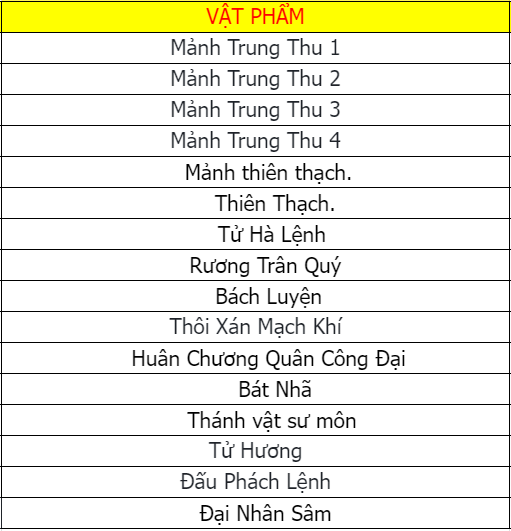 | VẬT PHẨM |
|---|
| Mảnh Trung Thu 1 |
| Mảnh Trung Thu 2 |
| Mảnh Trung Thu 3 |
| Mảnh Trung Thu 4 |
| Mảnh thiên thạch. |
| Thiên Thạch. |
| Tử Hà Lệnh |
| Rương Trân Quý |
| Bách Luyện |
| Thôi Xán Mạch Khí |
| Huân Chương Quân Công Đại |
| Bát Nhã |
| Thánh vật sư môn |
| Tử Hương |
| Đấu Phách Lệnh |
| Đại Nhân Sâm |